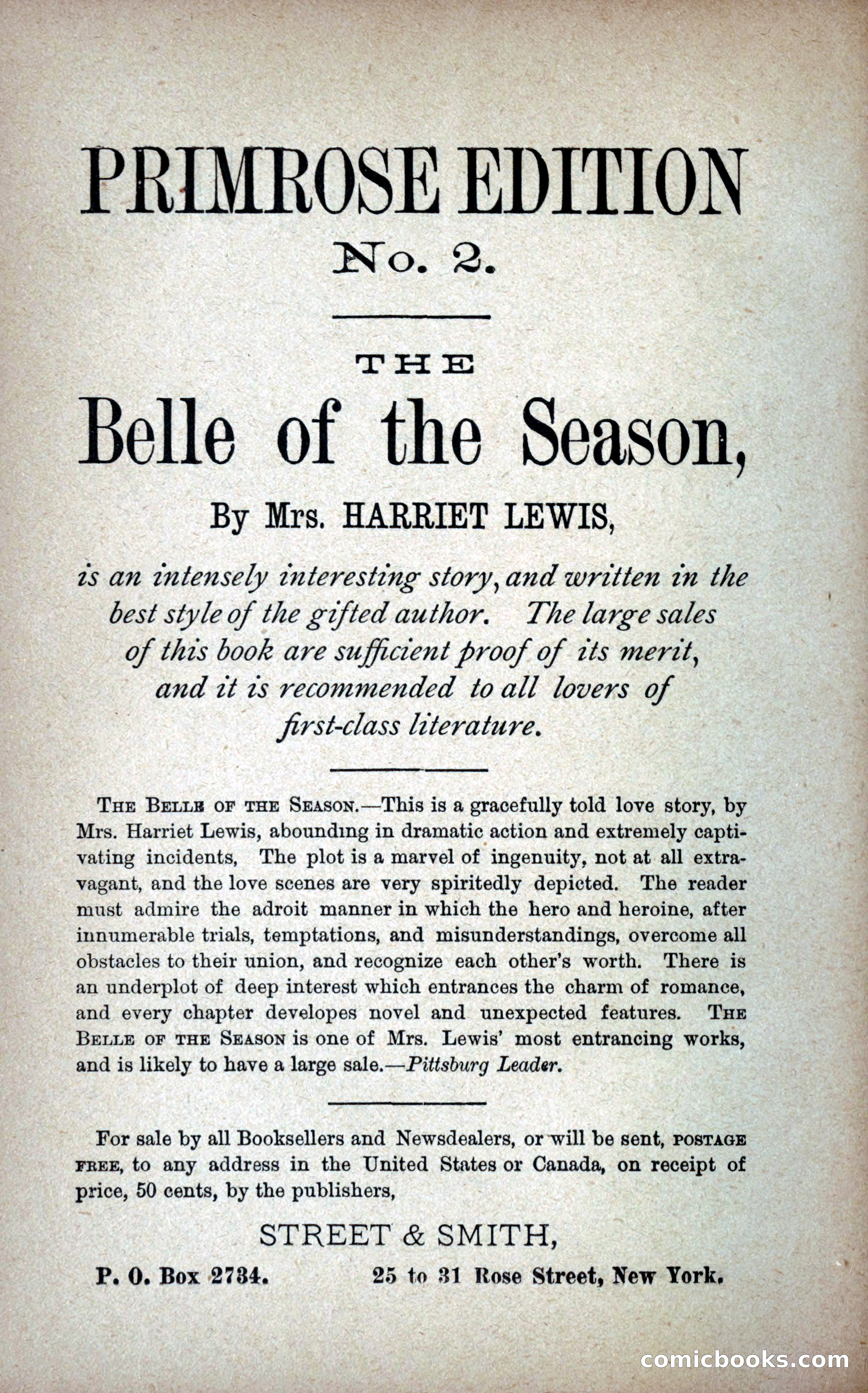 PRIMROSE EDITION
No. 2.

THE
Belle of the Season,
By Mrs. HARRIET LEWIS,

is an intensely interesting story, and written in the best style of the gifted author. The large sales of this book are sufficient proof of its merit, and it is recommended to all lovers of first-class literature.

THE BELLE OF THE SEASON.—This is a gracefully told love story, by Mrs. Harriet Lewis, abounding in dramatic action and extremely captivating incidents, The plot is a marvel of ingenuity, not at all extravagant, and the love scenes are very spiritedly depicted. The reader must admire the adroit manner in which the hero and heroine, after innumerable trials, temptations, and misunderstandings, overcome all obstacles to their union, and recognize each other's worth. There is an underplot of deep interest which entrances the charm of romance, and every chapter developes novel and unexpected features. THE BELLE OF THE SEASON is one of Mrs. Lewis' most entrancing works, and is likely to have a large sale.—Pittsburg Leader.

For sale by all Booksellers and Newsdealers, or will be sent, POSTAGE FREE, to any address in the United States or Canada, on receipt of price, 50 cents, by the publishers,

STREET & SMITH,
P. O. Box 2734. 25 to 31 Rose Street, New York.

comicbooks.com